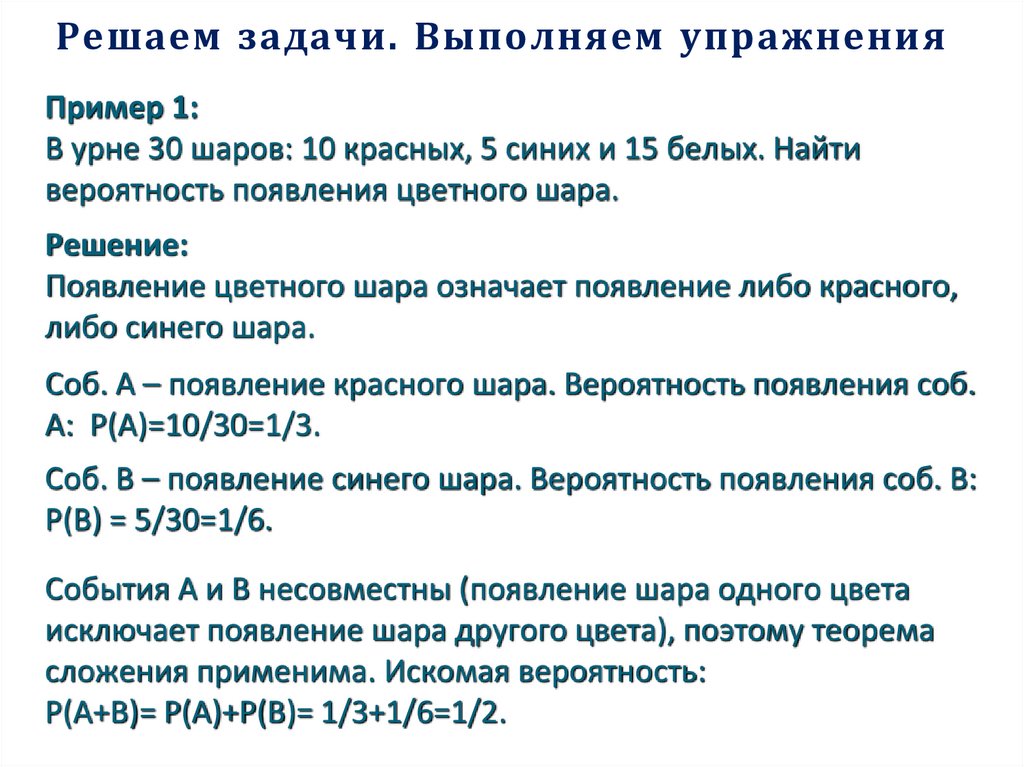 Решаем задачи. Выполняем упражнения

Пример 1:
В урне 30 шаров: 10 красных, 5 синих и 15 белых. Найти вероятность появления цветного шара.

Решение:
Появление цветного шара означает появление либо красного, либо синего шара.

Соб. А – появление красного шара. Вероятность появления соб. А: P(A)=10/30=1/3.

Соб. В – появление синего шара. Вероятность появления соб. В: P(B) = 5/30=1/6.

События А и В несовместны (появление шара одного цвета исключает появление шара другого цвета), поэтому теорема сложения применима. Искомая вероятность:
P(A+B)= P(A)+P(B)= 1/3+1/6=1/2.